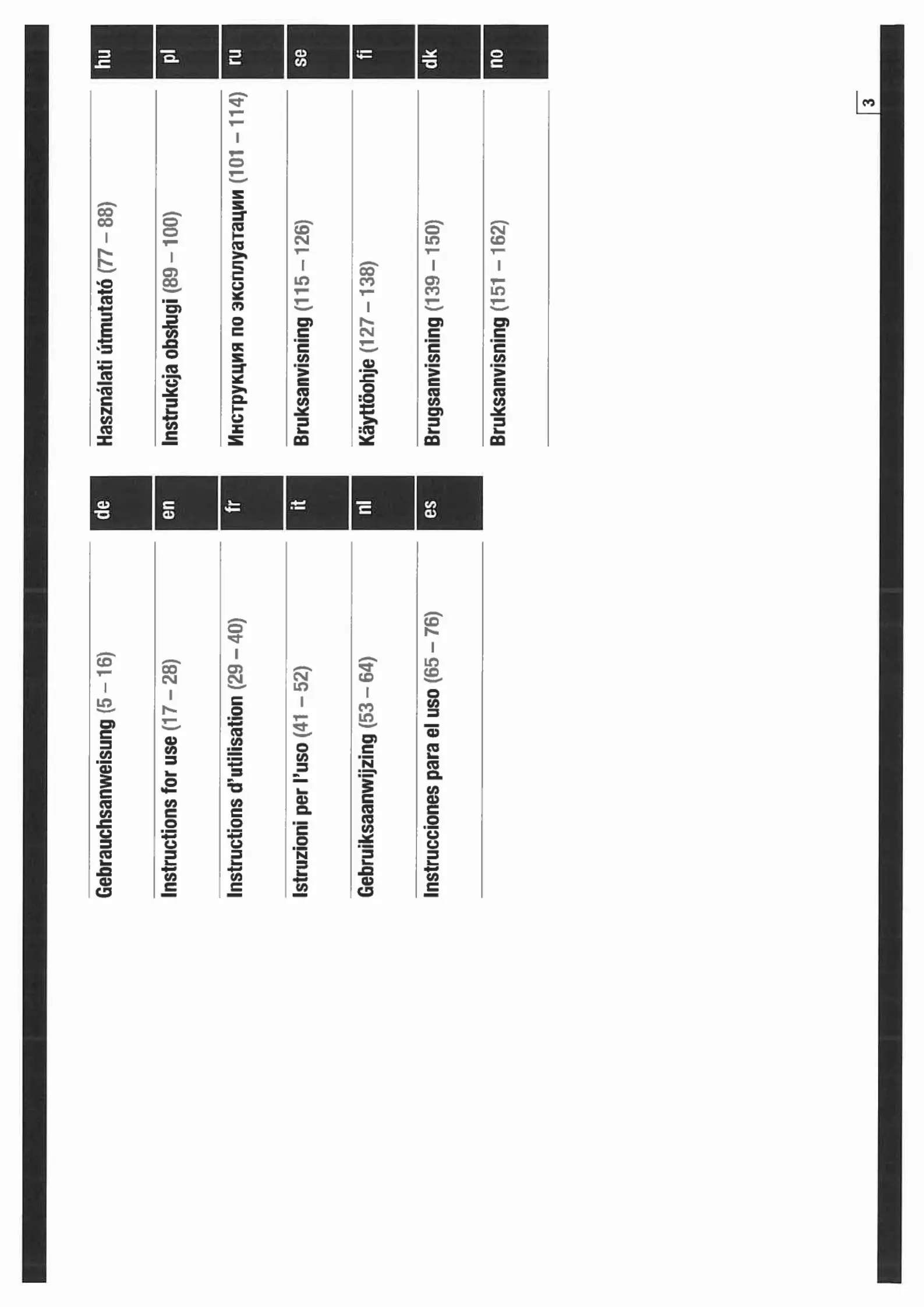 Gebrauchsanweisung (5 – 16)
de

Instructions for use (17 – 28)
en

Instructions d'utilisation (29 – 40)
fr

Istruzioni per l'uso (41 – 52)
it

Gebruiksaanwijzing (53 – 64)
nl

Instrucciones para el uso (65 – 76)
es

Használati útmutató (77 – 88)
hu

Instrukcja obsługi (89 – 100)
pl

Инструкция по эксплуатации (101 – 114)
ru

Bruksanvisning (115 – 126)
se

Käyttöohje (127 – 138)
fi

Brugsanvisning (139 – 150)
dk

Bruksanvisning (151 – 162)
no

3